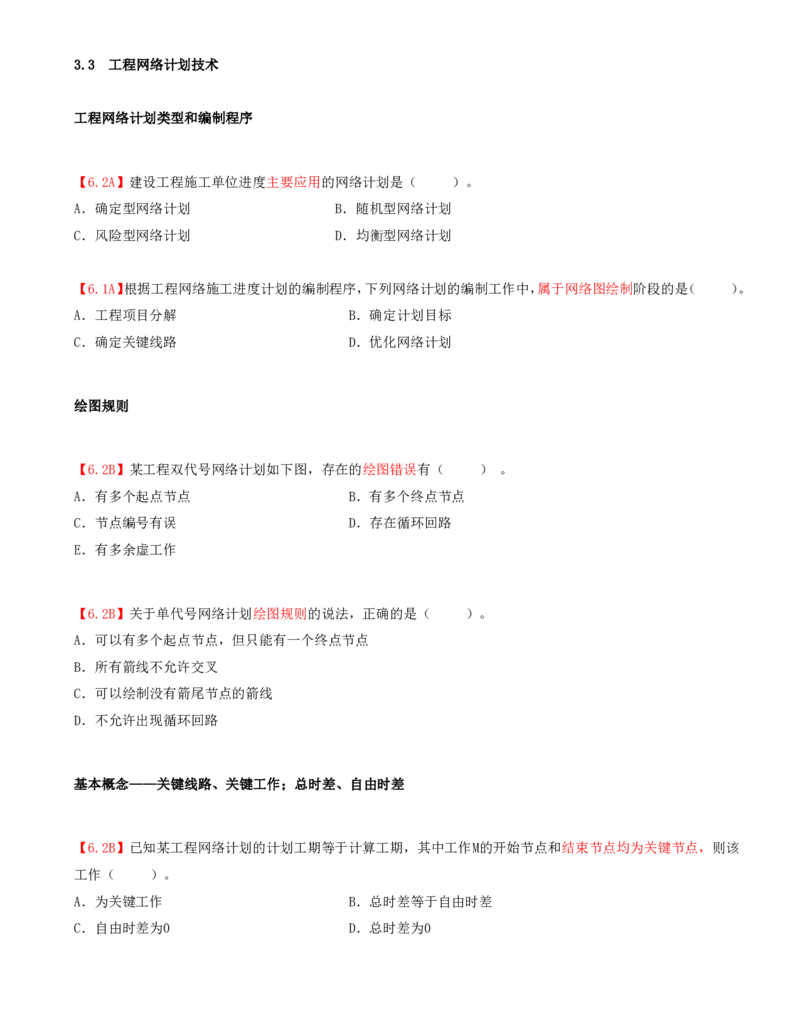 3.3　工程网络计划技术

工程网络计划类型和编制程序

【6.2A】建设工程施工单位进度主要应用的网络计划是（　　）。
A．确定型网络计划　　　　　　　　　B．随机型网络计划
C．风险型网络计划　　　　　　　　　D．均衡型网络计划

【6.1A】根据工程网络施工进度计划的编制程序，下列网络计划的编制工作中，属于网络图绘制阶段的是(　　)。
A．工程项目分解　　　　　　　　　　B．确定计划目标
C．确定关键线路　　　　　　　　　　D．优化网络计划

绘图规则

【6.2B】某工程双代号网络计划如下图，存在的绘图错误有（　　）。
A．有多个起点节点　　　　　　　　　B．有多个终点节点
C．节点编号有误　　　　　　　　　　D．存在循环回路
E．有多余虚工作

【6.2B】关于单代号网络计划绘图规则的说法，正确的是（　　）。
A．可以有多个起点节点，但只能有一个终点节点
B．所有箭线不允许交叉
C．可以绘制没有箭尾节点的箭线
D．不允许出现循环回路

基本概念——关键线路、关键工作；总时差、自由时差

【6.2B】已知某工程网络计划的计划工期等于计算工期，其中工作M的开始节点和结束节点均为关键节点，则该工作（　　）。
A．为关键工作　　　　　　　　　　　B．总时差等于自由时差
C．自由时差为0　　　　　　　　　　D．总时差为0